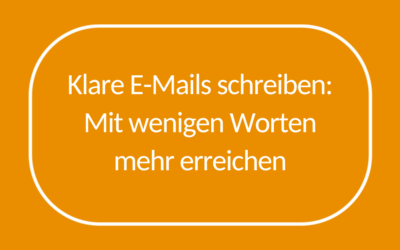 Klare E-Mails schreiben: Mit wenigen Worten mehr erreichen